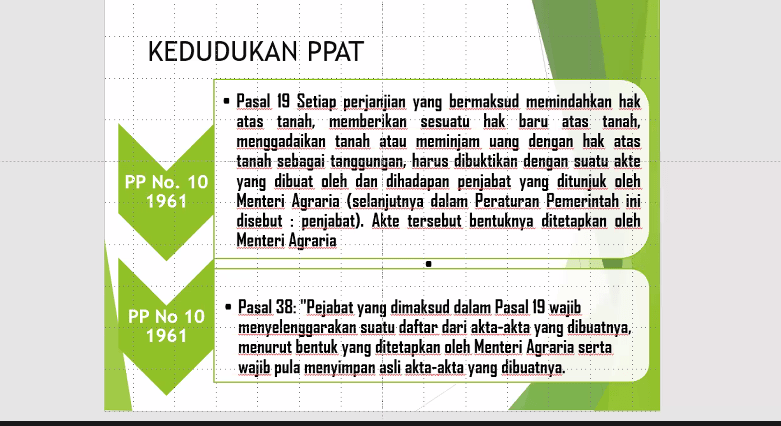 KEDUDUKAN PPAT

PP No. 10 1961

• Pasal 19 Setiap perjanjian yang bermaksud memindahkan hak atas tanah, memberikan sesuatu hak baru atas tanah, menggadaikan tanah atau meminjam uang dengan hak atas tanah sebagai tanggungan, harus dibuktikan dengan suatu akte yang dibuat oleh dan dihadapan penjabat yang ditunjuk oleh Menteri Agraria (selanjutnya dalam Peraturan Pemerintah ini disebut : penjabat). Akte tersebut bentuknya ditetapkan oleh Menteri Agraria

PP No 10 1961

• Pasal 38: "Pejabat yang dimaksud dalam Pasal 19 wajib menyelenggarakan suatu daftar dari akta-akta yang dibuatnya, menurut bentuk yang ditetapkan oleh Menteri Agraria serta wajib pula menyimpan asli akta-akta yang dibuatnya.